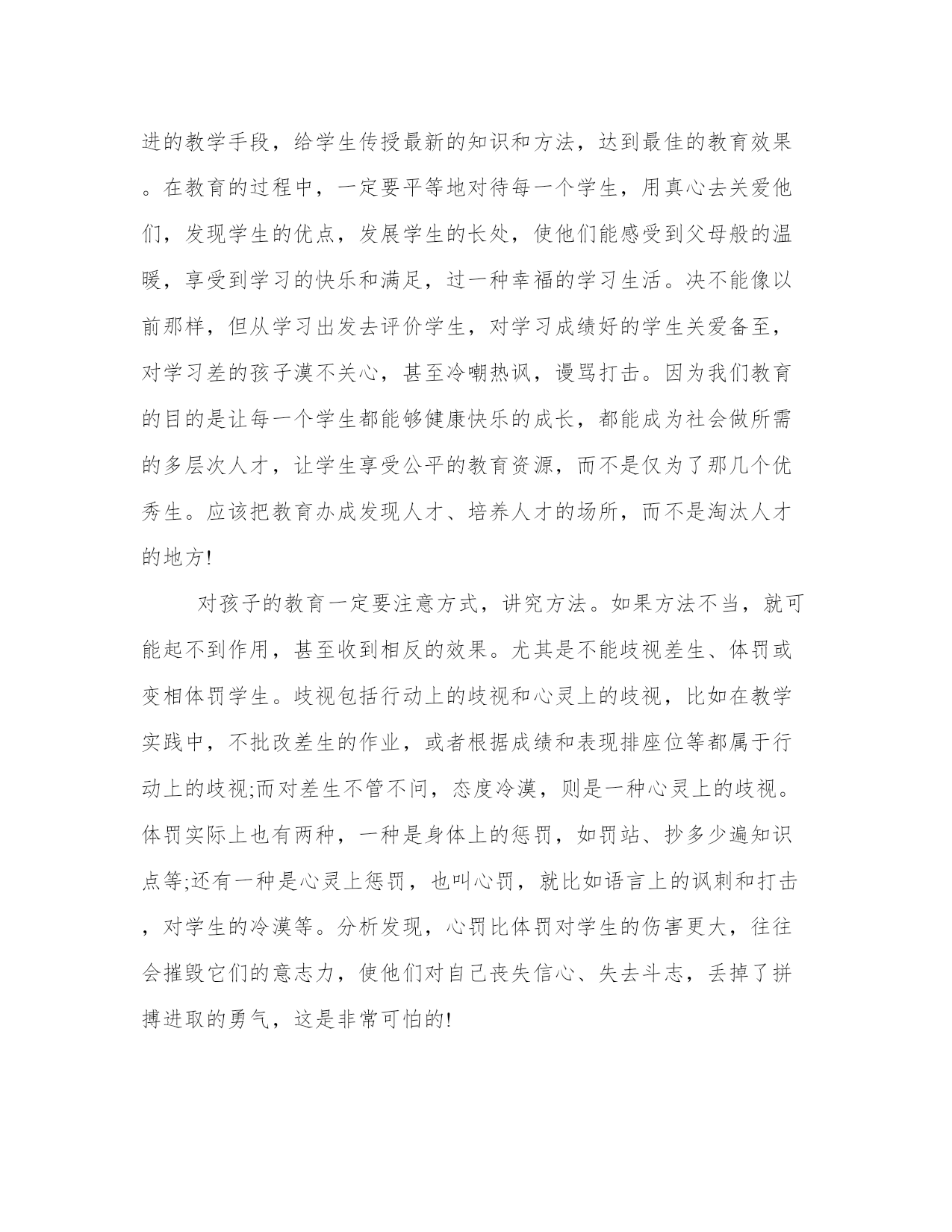 进的教学手段，给学生传授最新的知识和方法，达到最佳的教育效果。在教育的过程中，一定要平等地对待每一个学生，用真心去关爱他们，发现学生的优点，发展学生的长处，使他们能感受到父母般的温暖，享受到学习的快乐和满足，过一种幸福的学习生活。决不能像以前那样，但从学习出发去评价学生，对学习成绩好的学生关爱备至，对学习差的孩子漠不关心，甚至冷嘲热讽，谩骂打击。因为我们教育的目的是让每一个学生都能够健康快乐的成长，都能成为社会做所需的多层次人才，让学生享受公平的教育资源，而不是仅为了那几个优秀生。应该把教育办成发现人才、培养人才的场所，而不是淘汰人才的地方!

对孩子的教育一定要注意方式，讲究方法。如果方法不当，就可能起不到作用，甚至收到相反的效果。尤其是不能歧视差生、体罚或变相体罚学生。歧视包括行动上的歧视和心灵上的歧视，比如在教学实践中，不批改差生的作业，或者根据成绩和表现排座位等都属于行动上的歧视;而对差生不管不问，态度冷漠，则是一种心灵上的歧视。体罚实际上也有两种，一种是身体上的惩罚，如罚站、抄多少遍知识点等;还有一种是心灵上惩罚，也叫心罚，就比如语言上的讽刺和打击，对学生的冷漠等。分析发现，心罚比体罚对学生的伤害更大，往往会摧毁它们的意志力，使他们对自己丧失信心、失去斗志，丢掉了拼搏进取的勇气，这是非常可怕的!